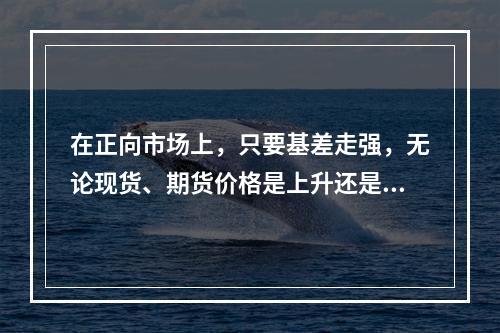 在正向市场上，只要基差走强，无论现货、期货价格是上升还是...